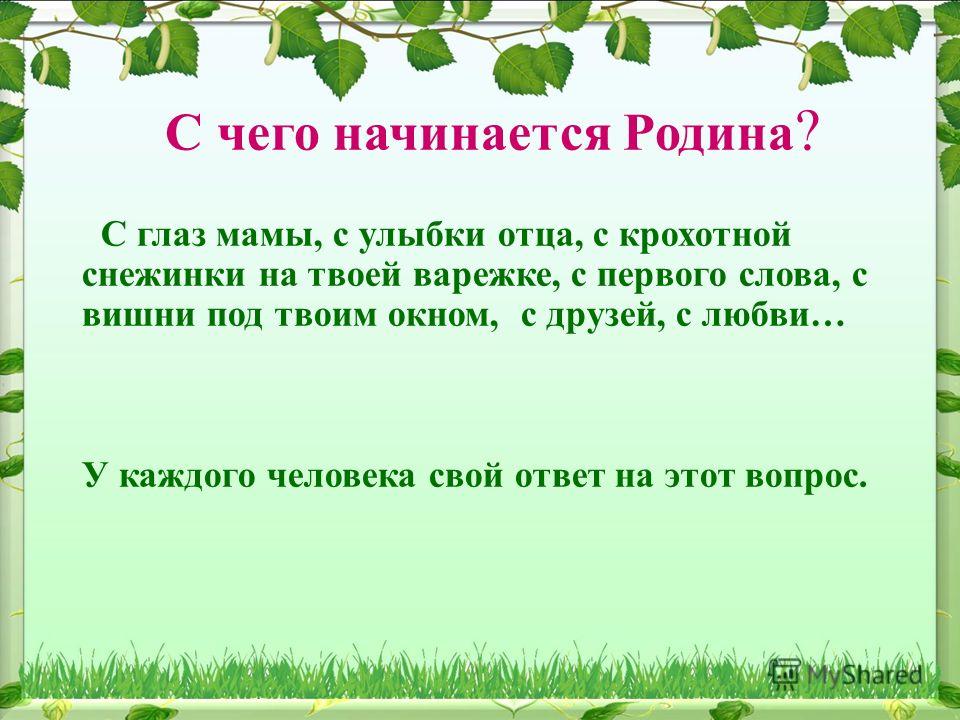 С чего начинается Родина?

С глаз мамы, с улыбки отца, с крохотной снежинки на твоей варежке, с первого слова, с вишни под твоим окном, с друзей, с любви…

У каждого человека свой ответ на этот вопрос.

MyShared